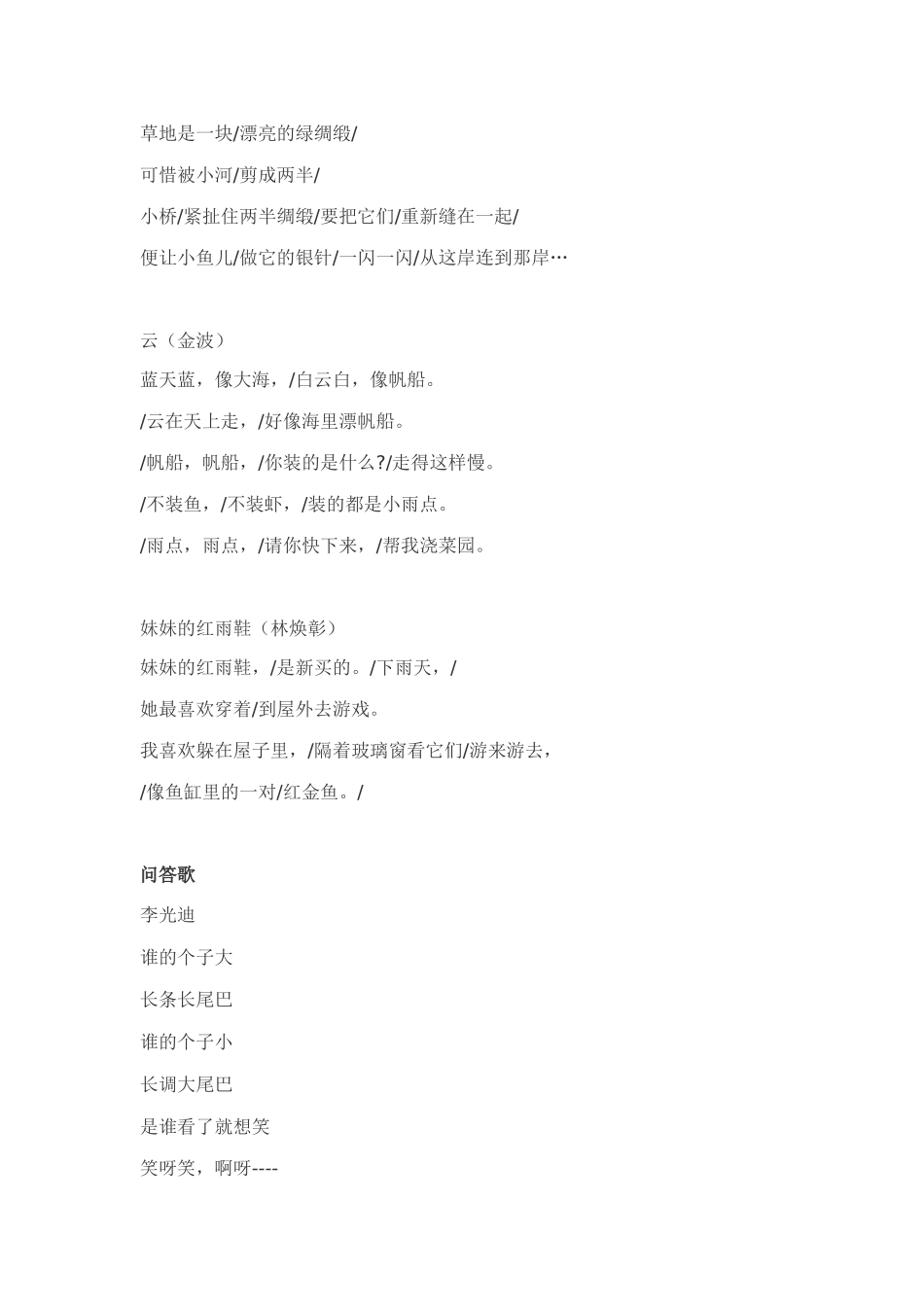 草地是一块/漂亮的绿绸缎/

可惜被小河/剪成两半/

小桥/紧扯住两半绸缎/要把它们/重新缝在一起/

便让小鱼儿/做它的银针/一闪一闪/从这岸连到那岸…

云（金波）

蓝天蓝，像大海，/白云白，像帆船。

/云在天上走，/好像海里漂帆船。

/帆船，帆船，/你装的是什么?/走得这样慢。

/不装鱼，/不装虾，/装的都是小雨点。

/雨点，雨点，/请你快下来，/帮我浇菜园。

妹妹的红雨鞋（林焕彰）

妹妹的红雨鞋，/是新买的。/下雨天，/

她最喜欢穿着/到屋外去游戏。

我喜欢躲在屋子里，/隔着玻璃窗看它们/游来游去，

/像鱼缸里的一对/红金鱼。/

问答歌

李光迪

谁的个子大

长条长尾巴

谁的个子小

长调大尾巴

是谁看了就想笑

笑呀笑，啊呀----